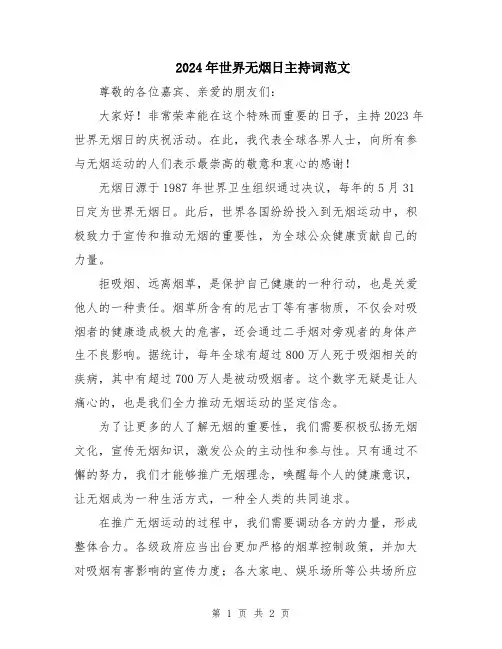 2024年世界无烟日主持词范文

尊敬的各位嘉宾、亲爱的朋友们：

大家好！非常荣幸能在这个特殊而重要的日子，主持2023年世界无烟日的庆祝活动。在此，我代表全球各界人士，向所有参与无烟运动的人们表示最崇高的敬意和衷心的感谢！

无烟日源于1987年世界卫生组织通过决议，每年的5月31日定为世界无烟日。此后，世界各国纷纷投入到无烟运动中，积极致力于宣传和推动无烟的重要性，为全球公众健康贡献自己的力量。

拒吸烟、远离烟草，是保护自己健康的一种行动，也是关爱他人的一种责任。烟草所含有的尼古丁等有害物质，不仅会对吸烟者的健康造成极大的危害，还会通过二手烟对旁观者的身体产生不良影响。据统计，每年全球有超过800万人死于吸烟相关的疾病，其中有超过700万人是被动吸烟者。这个数字无疑是让人痛心的，也是我们全力推动无烟运动的坚定信念。

为了让更多的人了解无烟的重要性，我们需要积极弘扬无烟文化，宣传无烟知识，激发公众的主动性和参与性。只有通过不懈的努力，我们才能够推广无烟理念，唤醒每个人的健康意识，让无烟成为一种生活方式，一种全人类的共同追求。

在推广无烟运动的过程中，我们需要调动各方的力量，形成整体合力。各级政府应当出台更加严格的烟草控制政策，并加大对吸烟有害影响的宣传力度；各大家电、娱乐场所等公共场所应

第 1 页 共 2 页